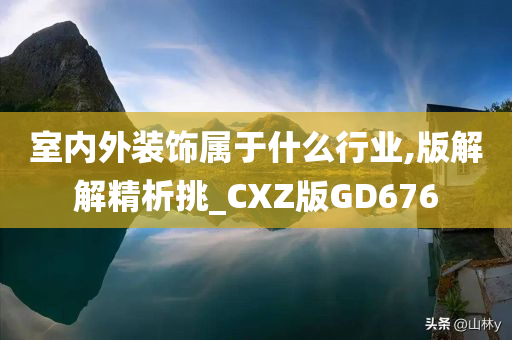 室内外装饰属于什么行业,版解解精析挑_CXZ版GD676

头条 @山林y